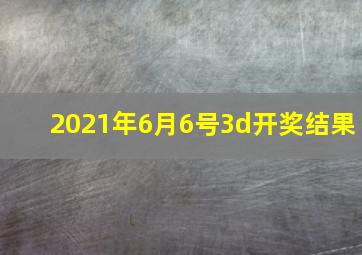 2021年6月6号3d开奖结果